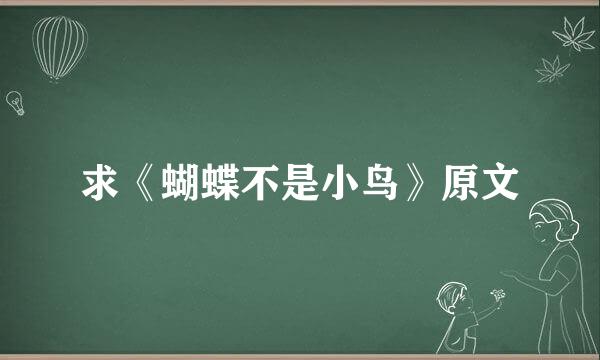 求《蝴蝶不是小鸟》原文